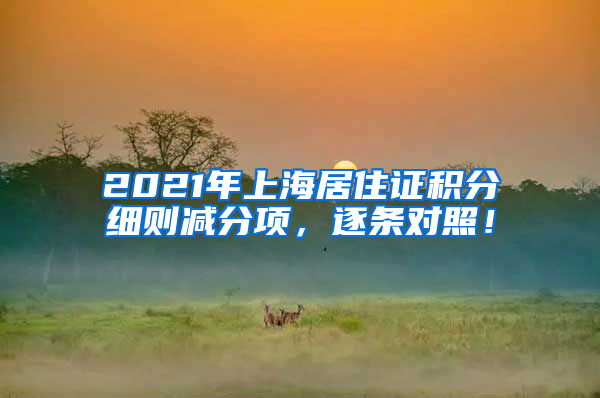 2021年上海居住证积分细则减分项，逐条对照！